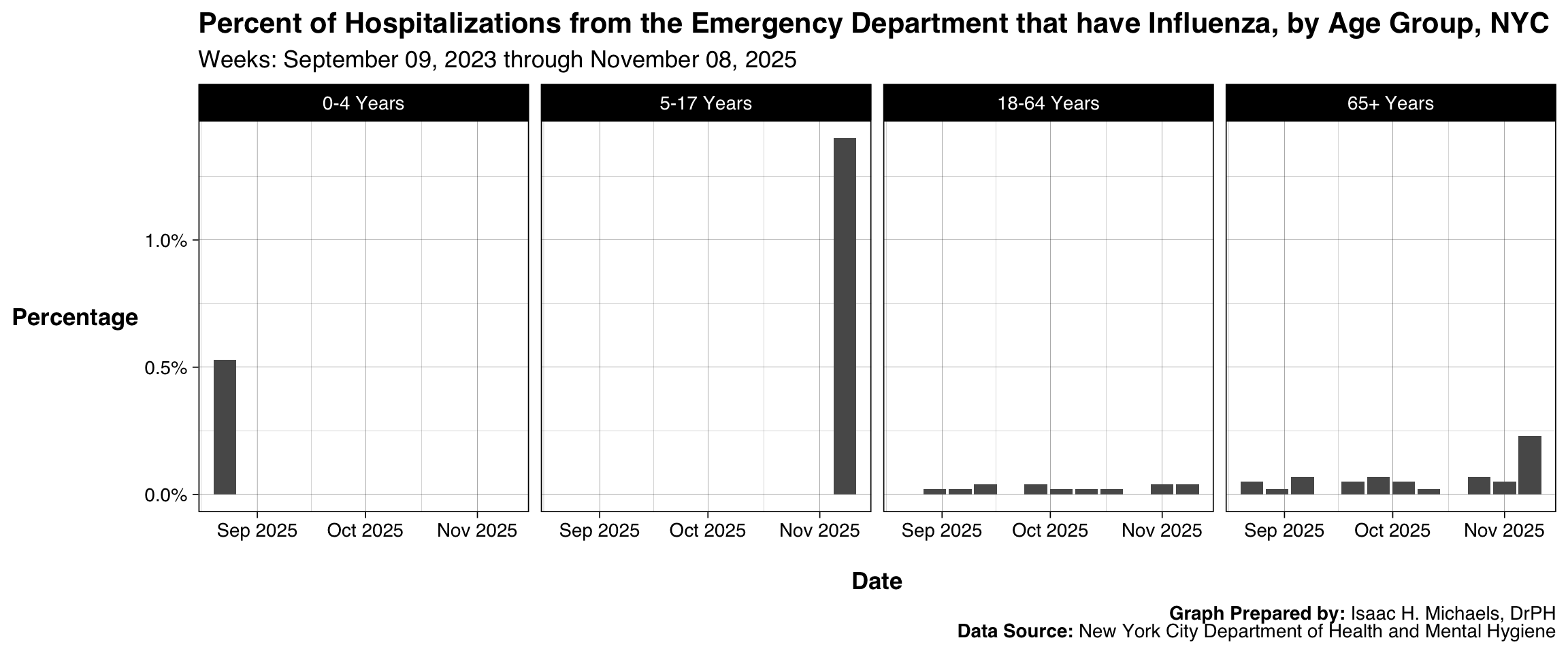 Percent of Hospitalizations from the Emergency Department that have Influenza, by Age Group, NYC
Weeks: September 09, 2023 through November 08, 2025

0-4 Years
5-17 Years
18-64 Years
65+ Years

Percentage
1.0%
0.5%
0.0%

Sep 2025 Oct 2025 Nov 2025
Sep 2025 Oct 2025 Nov 2025
Sep 2025 Oct 2025 Nov 2025
Sep 2025 Oct 2025 Nov 2025

Date

Graph Prepared by: Isaac H. Michaels, DrPH
Data Source: New York City Department of Health and Mental Hygiene